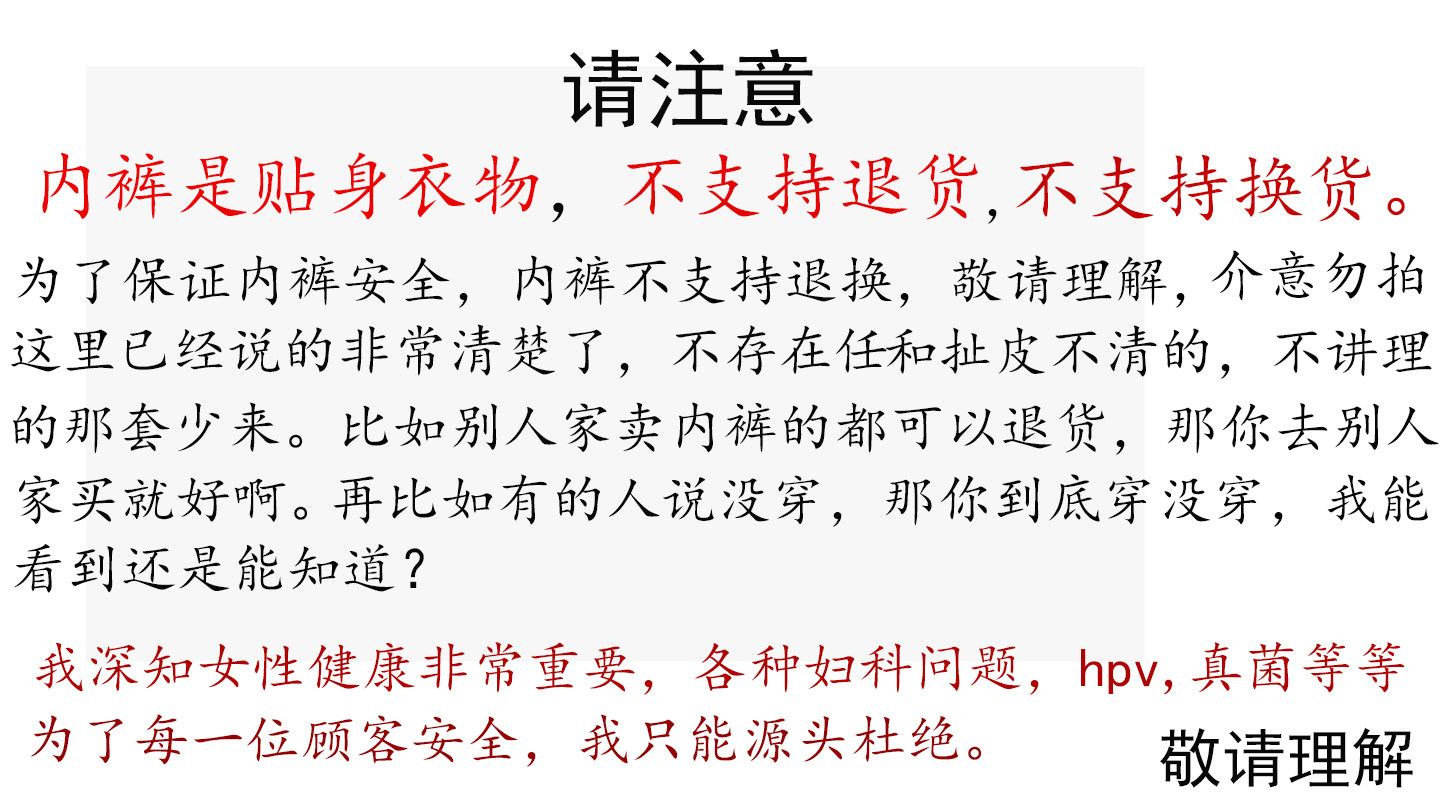 请注意

内裤是贴身衣物，不支持退货,不支持换货。

为了保证内裤安全，内裤不支持退换，敬请理解,介意勿拍这里已经说的非常清楚了，不存在任和扯皮不清的，不讲理的那套少来。比如别人家卖内裤的都可以退货，那你去别人家买就好啊。再比如有的人说没穿，那你到底穿没穿，我能看到还是能知道?

我深知女性健康非常重要，各种妇科问题，hpv,真菌等等为了每一位顾客安全，我只能源头杜绝。

敬请理解